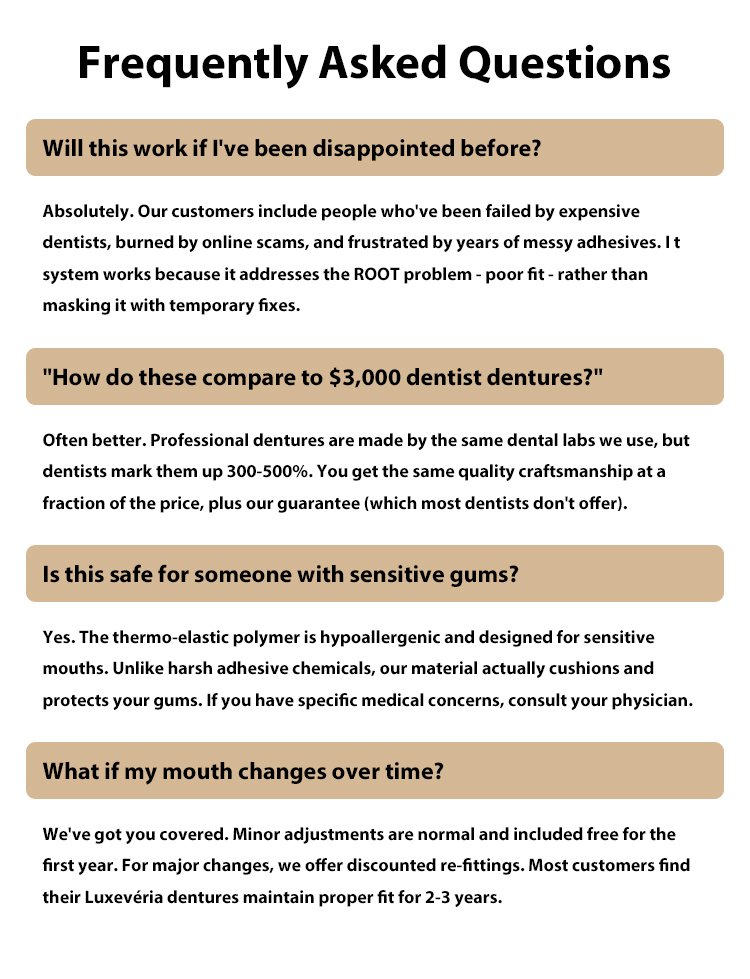 Frequently Asked Questions

Will this work if I've been disappointed before?

Absolutely. Our customers include people who've been failed by expensive dentists, burned by online scams, and frustrated by years of messy adhesives. I t system works because it addresses the ROOT problem - poor fit - rather than masking it with temporary fixes.

"How do these compare to $3,000 dentist dentures?"

Often better. Professional dentures are made by the same dental labs we use, but dentists mark them up 300-500%. You get the same quality craftsmanship at a fraction of the price, plus our guarantee (which most dentists don't offer).

Is this safe for someone with sensitive gums?

Yes. The thermo-elastic polymer is hypoallergenic and designed for sensitive mouths. Unlike harsh adhesive chemicals, our material actually cushions and protects your gums. If you have specific medical concerns, consult your physician.

What if my mouth changes over time?

We've got you covered. Minor adjustments are normal and included free for the first year. For major changes, we offer discounted re-fittings. Most customers find their Luxevéria dentures maintain proper fit for 2-3 years.